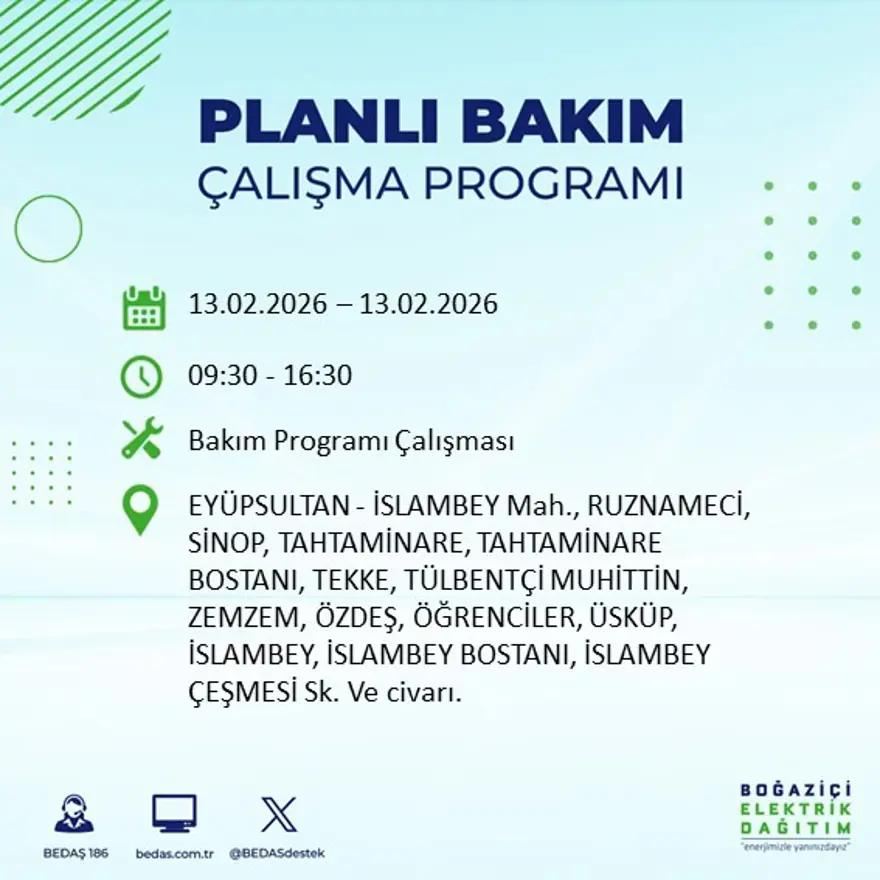 PLANLI BAKIM
ÇALIŞMA PROGRAMI

13.02.2026 – 13.02.2026

09:30 - 16:30

Bakım Programı Çalışması

EYÜPSULTAN - İSLAMBEY Mah., RUZNAMECİ, SİNOP, TAHTAMİNARE, TAHTAMİNARE BOSTANI, TEKKE, TÜLBENTÇİ MUHİTTİN, ZEMZEM, ÖZDEŞ, ÖĞRENCİLER, ÜSKÜP, İSLAMBEY, İSLAMBEY BOSTANI, İSLAMBEY ÇEŞMESİ Sk. Ve civarı.

BEDAŞ 186
bedas.com.tr
@BEDASdestek

BOĞAZİÇİ
ELEKTRİK
DAĞITIM
"enerjimizle yanınızdayız"